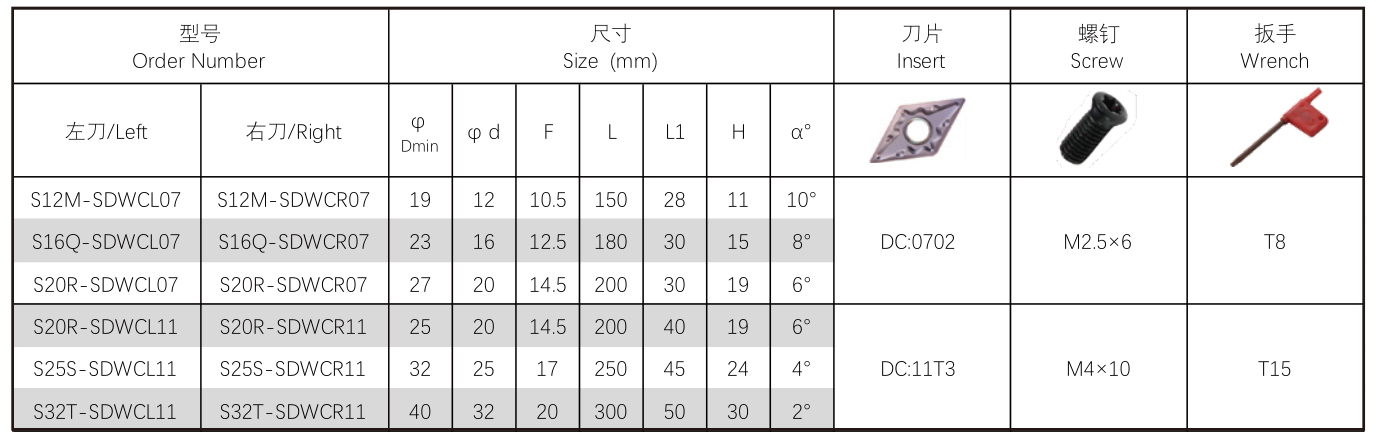 | 型号 Order Number | | 尺寸 Size (mm) | | | | | | | 刀片 Insert | 螺钉 Screw | 扳手 Wrench |
|---|---|---|---|---|---|---|---|---|---|---|---|
| 左刀/Left | 右刀/Right | φ Dmin | φ d | F | L | L1 | H | α° | | | |
| S12M-SDWCL07 | S12M-SDWCR07 | 19 | 12 | 10.5 | 150 | 28 | 11 | 10° | DC:0702 | M2.5×6 | T8 |
| S16Q-SDWCL07 | S16Q-SDWCR07 | 23 | 16 | 12.5 | 180 | 30 | 15 | 8° | | | |
| S20R-SDWCL07 | S20R-SDWCR07 | 27 | 20 | 14.5 | 200 | 30 | 19 | 6° | | | |
| S20R-SDWCL11 | S20R-SDWCR11 | 25 | 20 | 14.5 | 200 | 40 | 19 | 6° | DC:11T3 | M4×10 | T15 |
| S25S-SDWCL11 | S25S-SDWCR11 | 32 | 25 | 17 | 250 | 45 | 24 | 4° | | | |
| S32T-SDWCL11 | S32T-SDWCR11 | 40 | 32 | 20 | 300 | 50 | 30 | 2° | | | |